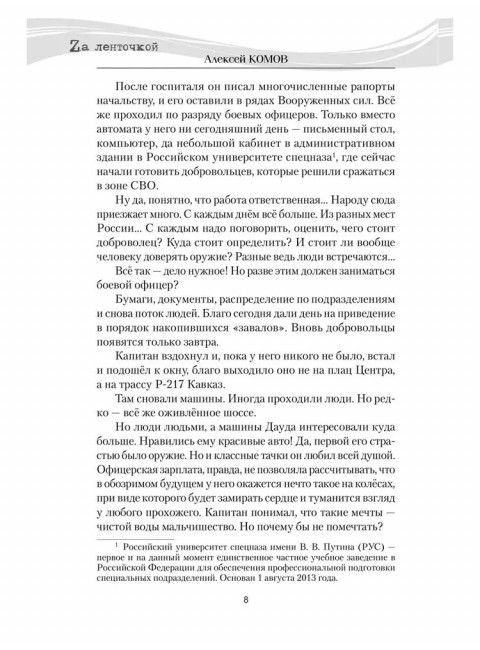 Zа ленточкой
Алексей КОМОВ

После госпиталя он писал многочисленные рапорты начальству, и его оставили в рядах Вооруженных сил. Всё же проходил по разряду боевых офицеров. Только вместо автомата у него ни сегодняшний день — письменный стол, компьютер, да небольшой кабинет в административном здании в Российском университете спецназа$^1$, где сейчас начали готовить добровольцев, которые решили сражаться в зоне СВО.

Ну да, понятно, что работа ответственная... Народу сюда приезжает много. С каждым днём всё больше. Из разных мест России... С каждым надо поговорить, оценить, чего стоит доброволец? Куда стоит определить? И стоит ли вообще человеку доверять оружие? Разные ведь люди встречаются...

Всё так — дело нужное! Но разве этим должен заниматься боевой офицер?

Бумаги, документы, распределение по подразделениям и снова поток людей. Благо сегодня дали день на приведение в порядок накопившихся «завалов». Вновь добровольцы появятся только завтра.

Капитан вздохнул и, пока у него никого не было, встал и подошёл к окну, благо выходило оно не на плац Центра, а на трассу Р-217 Кавказ.

Там сновали машины. Иногда проходили люди. Но редко — всё же оживлённое шоссе.

Но люди людьми, а машины Дауда интересовали куда больше. Нравились ему красивые авто! Да, первой его страстью было оружие. Но и классные тачки он любил всей душой. Офицерская зарплата, правда, не позволяла рассчитывать, что в обозримом будущем у него окажется нечто такое на колёсах, при виде которого будет замирать сердце и туманится взгляд у любого прохожего. Капитан понимал, что такие мечты — чистой воды мальчишество. Но почему бы не помечтать?

$^1$ Российский университет спецназа имени В. В. Путина (РУС) — первое и на данный момент единственное частное учебное заведение в Российской Федерации для обеспечения профессиональной подготовки специальных подразделений. Основан 1 августа 2013 года.

8